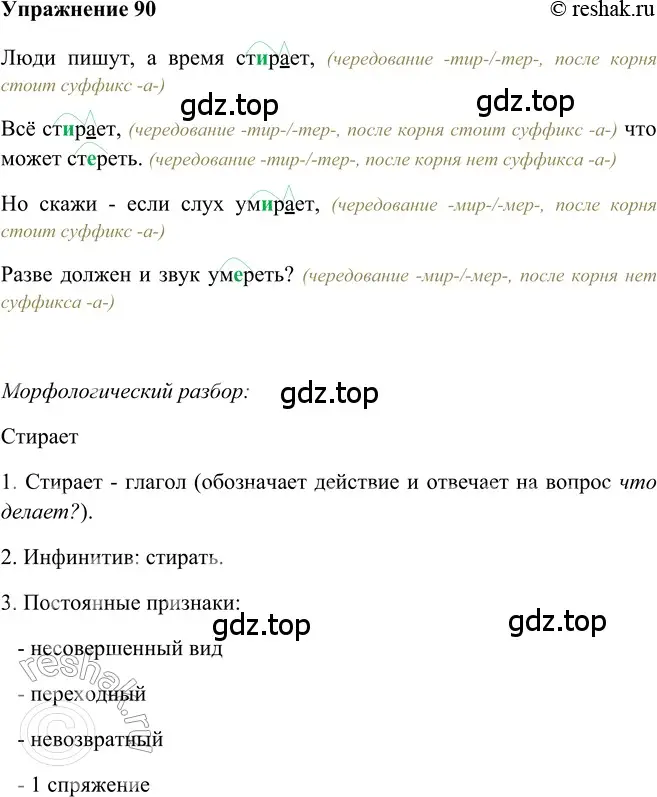 Упражнение 90 © reshak.ru

Люди пишут, а время стирает, (чередование -тир-/-тер-, после корня стоит суффикс -а-)

gdz.top gdz.top

Всё стирает, (чередование -тир-/-тер-, после корня стоит суффикс -а-) что может стереть. (чередование -тир-/-тер-, после корня нет суффикса -а-)

Но скажи - если слух умирает, (чередование -мир-/-мер-, после корня стоит суффикс -а-)

Разве должен и звук умереть? (чередование -мир-/-мер-, после корня нет суффикса -а-)

Морфологический разбор: gdz.top

Стирает

1. Стирает - глагол (обозначает действие и отвечает на вопрос что делает?).

2. Инфинитив: стирать.

3. Постоянные признаки:

gdz.top gdz.top

- несовершенный вид

- переходный

- невозвратный

- 1 спряжение

reshak.ru